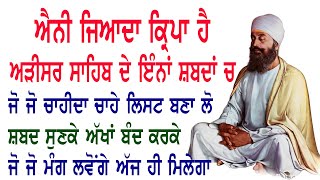 ਐਨੀ ਜਿਆਦਾ ਕ੍ਰਿਪਾ ਹੈ
ਅੜੀਸਰ ਸਾਹਿਬ ਦੇ ਇੰਨਾਂ ਸ਼ਬਦਾਂ ਚ
ਜੋ ਜੋ ਚਾਹੀਦਾ ਚਾਹੇ ਲਿਸਟ ਬਣਾ ਲੋ
ਸ਼ਬਦ ਸੁਣਕੇ ਅੱਖਾਂ ਬੰਦ ਕਰਕੇ
ਜੋ ਜੋ ਮੰਗ ਲਵੋਂਗੇ ਅੱਜ ਹੀ ਮਿਲੇਗਾ